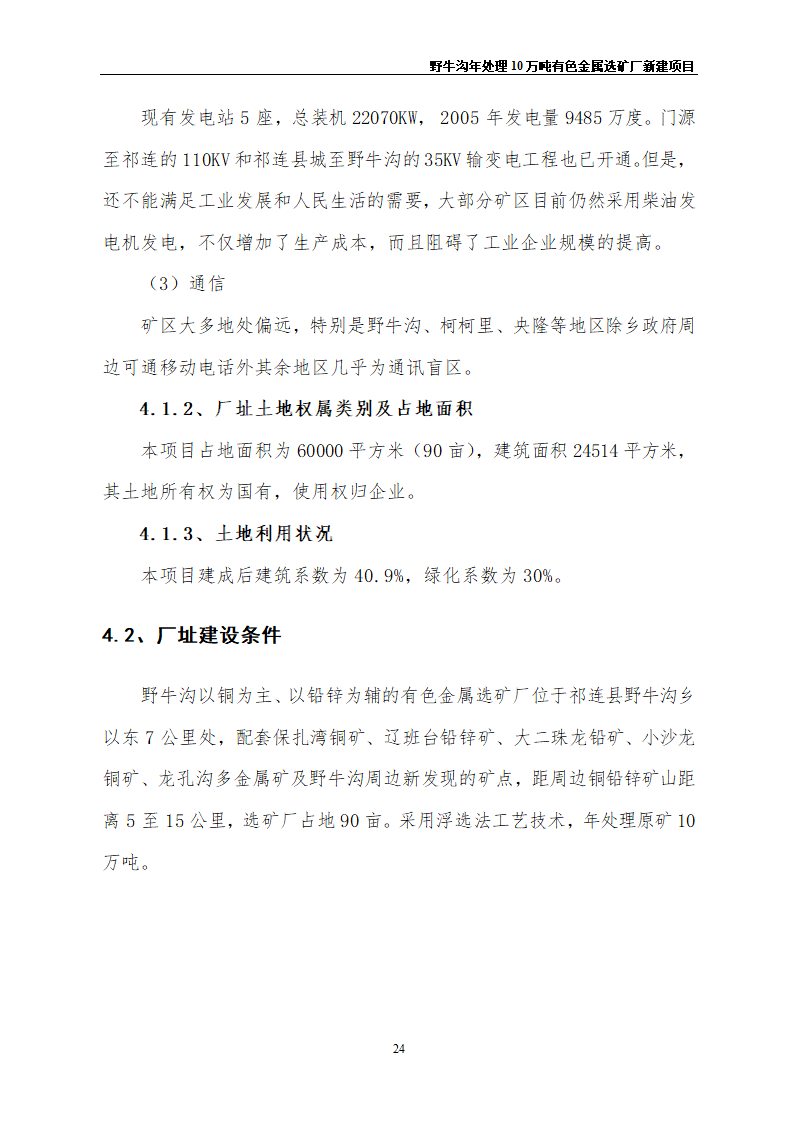 野牛沟年处理10万吨有色金属选矿厂新建项目

现有发电站5座，总装机22070KW，2005年发电量9485万度。门源至祁连的110KV和祁连县城至野牛沟的35KV输变电工程也已开通。但是，还不能满足工业发展和人民生活的需要，大部分矿区目前仍然采用柴油发电机发电，不仅增加了生产成本，而且阻碍了工业企业规模的提高。

（3）通信

矿区大多地处偏远，特别是野牛沟、柯柯里、央隆等地区除乡政府周边可通移动电话外其余地区几乎为通讯盲区。

4.1.2、厂址土地权属类别及占地面积

本项目占地面积为60000平方米（90亩），建筑面积24514平方米，其土地所有权为国有，使用权归企业。

4.1.3、土地利用状况

本项目建成后建筑系数为40.9%，绿化系数为30%。

4.2、厂址建设条件

野牛沟以铜为主、以铅锌为辅的有色金属选矿厂位于祁连县野牛沟乡以东7公里处，配套保扎湾铜矿、辽班台铅锌矿、大二珠龙铅矿、小沙龙铜矿、龙孔沟多金属矿及野牛沟周边新发现的矿点，距周边铜铅锌矿山距离5至15公里，选矿厂占地90亩。采用浮选法工艺技术，年处理原矿10万吨。

24